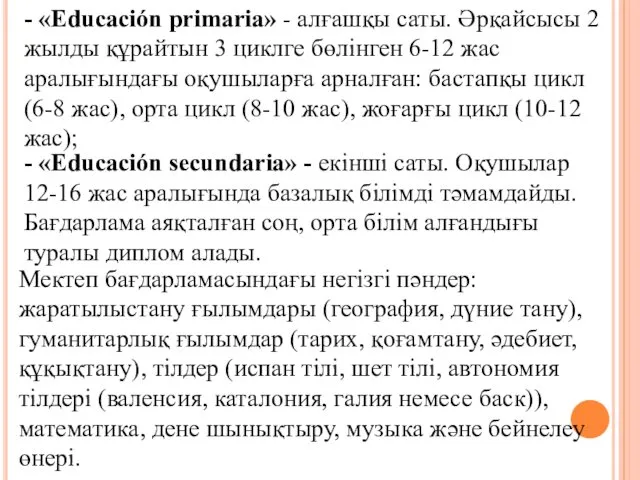 - «Educación primaria» - алғашқы саты. Әрқайсысы 2 жылды құрайтын 3 циклге бөлінген 6-12 жас аралығындағы оқушыларға арналған: бастапқы цикл (6-8 жас), орта цикл (8-10 жас), жоғарғы цикл (10-12 жас);

- «Educación secundaria» - екінші саты. Оқушылар 12-16 жас аралығында базалық білімді тәмамдайды. Бағдарлама аяқталған соң, орта білім алғандығы туралы диплом алады.

Мектеп бағдарламасындағы негізгі пәндер: жаратылыстану ғылымдары (география, дүние тану), гуманитарлық ғылымдар (тарих, қоғамтану, әдебиет, құқықтану), тілдер (испан тілі, шет тілі, автономия тілдері (валенсия, каталония, галия немесе баск)), математика, дене шынықтыру, музыка және бейнелеу өнері.